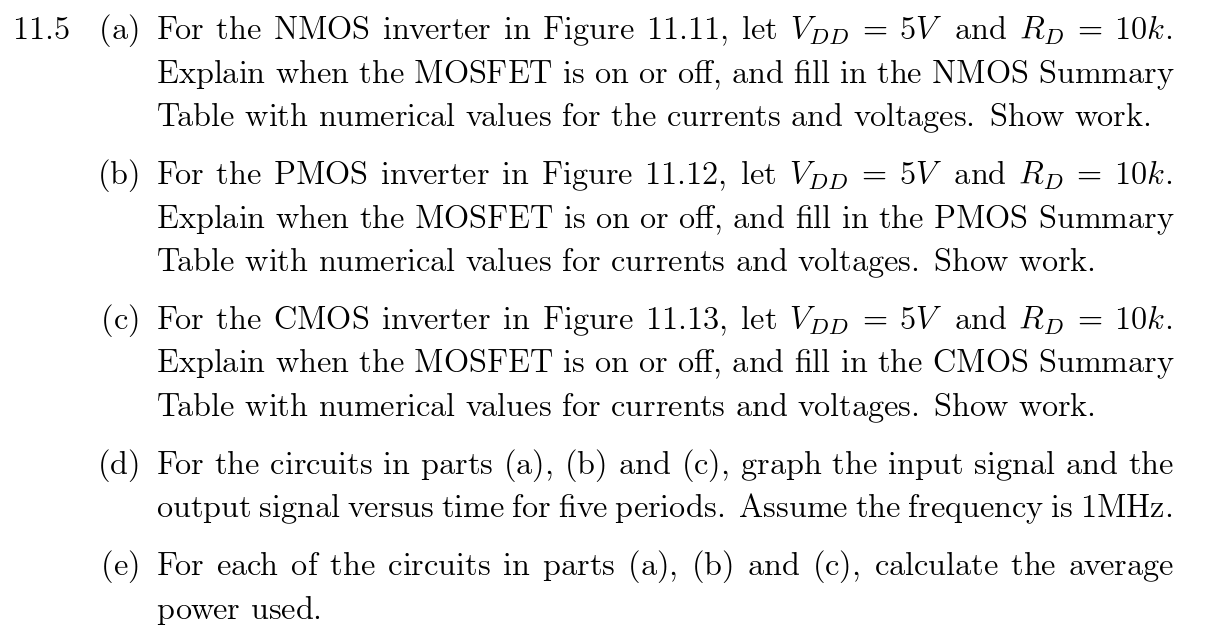 11.5 (a) For the NMOS inverter in Figure 11.11, let $V_{DD} = 5V$ and $R_D = 10k$. Explain when the MOSFET is on or off, and fill in the NMOS Summary Table with numerical values for the currents and voltages. Show work.

(b) For the PMOS inverter in Figure 11.12, let $V_{DD} = 5V$ and $R_D = 10k$. Explain when the MOSFET is on or off, and fill in the PMOS Summary Table with numerical values for currents and voltages. Show work.

(c) For the CMOS inverter in Figure 11.13, let $V_{DD} = 5V$ and $R_D = 10k$. Explain when the MOSFET is on or off, and fill in the CMOS Summary Table with numerical values for currents and voltages. Show work.

(d) For the circuits in parts (a), (b) and (c), graph the input signal and the output signal versus time for five periods. Assume the frequency is 1MHz.

(e) For each of the circuits in parts (a), (b) and (c), calculate the average power used.